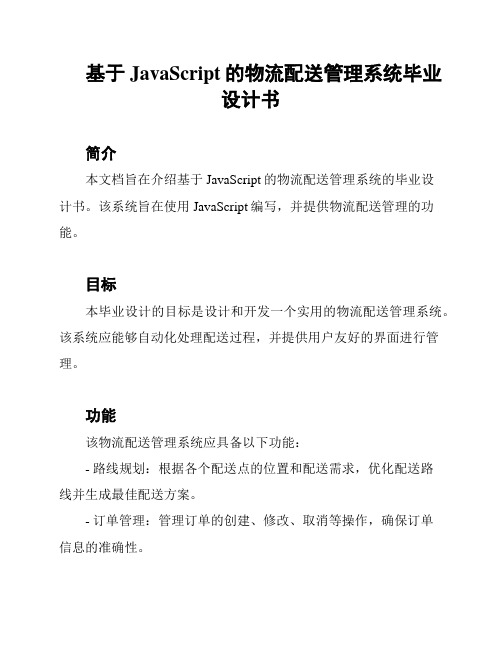 基于 JavaScript 的物流配送管理系统毕业设计书

简介

本文档旨在介绍基于 JavaScript 的物流配送管理系统的毕业设计书。该系统旨在使用 JavaScript 编写，并提供物流配送管理的功能。

目标

本毕业设计的目标是设计和开发一个实用的物流配送管理系统。该系统应能够自动化处理配送过程，并提供用户友好的界面进行管理。

功能

该物流配送管理系统应具备以下功能：

- 路线规划：根据各个配送点的位置和配送需求，优化配送路线并生成最佳配送方案。

- 订单管理：管理订单的创建、修改、取消等操作，确保订单信息的准确性。